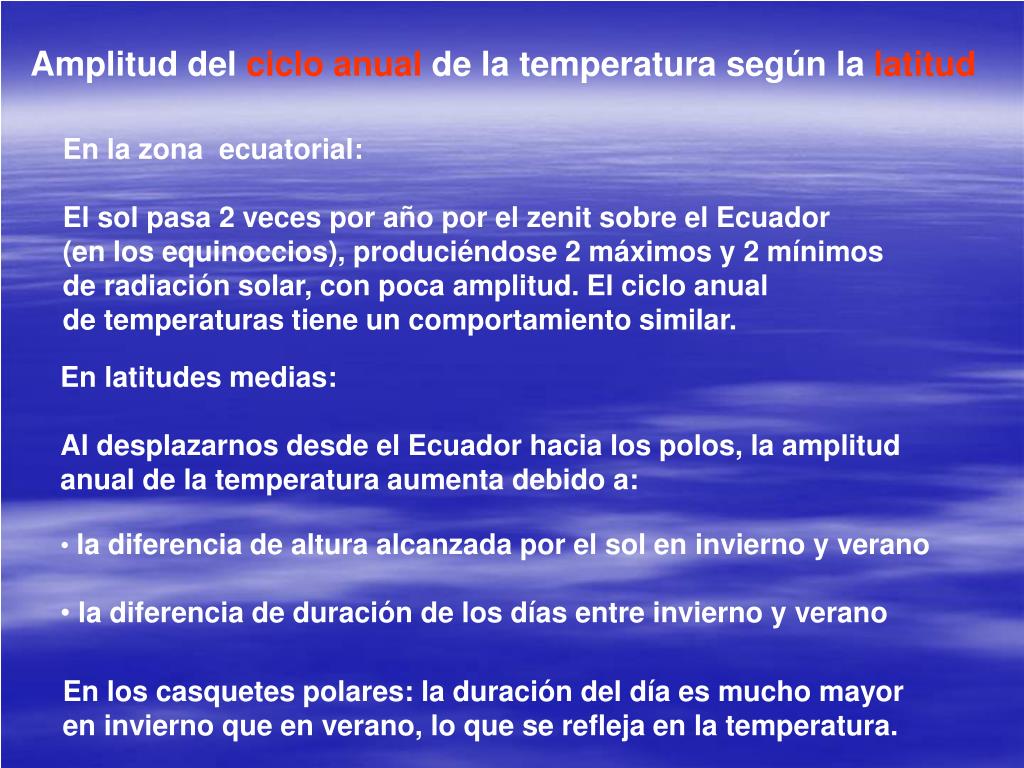 Amplitud del ciclo anual de la temperatura según la latitud

En la zona ecuatorial:

El sol pasa 2 veces por año por el zenit sobre el Ecuador (en los equinoccios), produciéndose 2 máximos y 2 mínimos de radiación solar, con poca amplitud. El ciclo anual de temperaturas tiene un comportamiento similar.

En latitudes medias:

Al desplazarnos desde el Ecuador hacia los polos, la amplitud anual de la temperatura aumenta debido a:

• la diferencia de altura alcanzada por el sol en invierno y verano

• la diferencia de duración de los días entre invierno y verano

En los casquetes polares: la duración del día es mucho mayor en invierno que en verano, lo que se refleja en la temperatura.